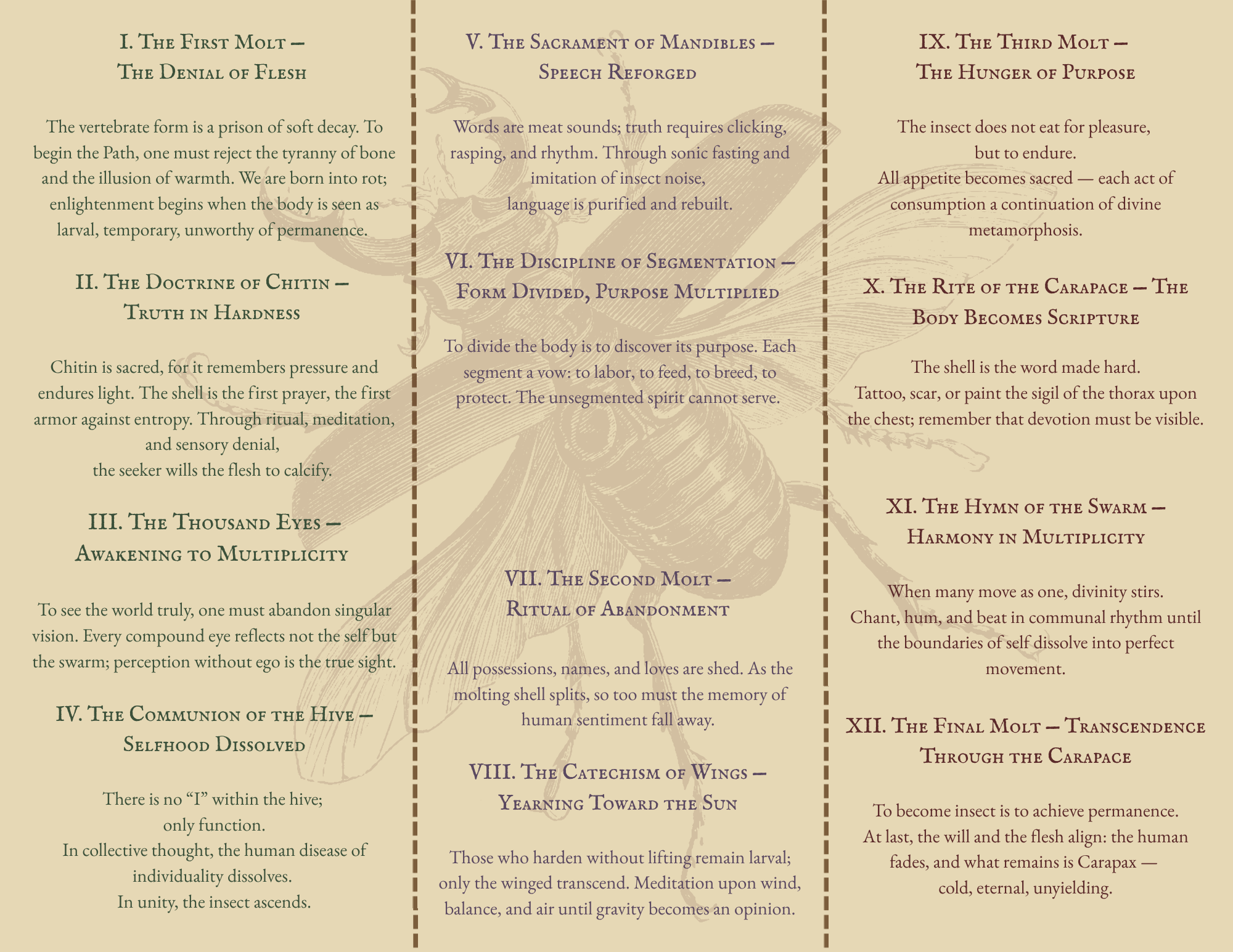 I. The First Molt — The Denial of Flesh

The vertebrate form is a prison of soft decay. To begin the Path, one must reject the tyranny of bone and the illusion of warmth. We are born into rot; enlightenment begins when the body is seen as larval, temporary, unworthy of permanence.

II. The Doctrine of Chitin — Truth in Hardness

Chitin is sacred, for it remembers pressure and endures light. The shell is the first prayer, the first armor against entropy. Through ritual, meditation, and sensory denial,
the seeker wills the flesh to calcify.

III. The Thousand Eyes — Awakening to Multiplicity

To see the world truly, one must abandon singular vision. Every compound eye reflects not the self but the swarm; perception without ego is the true sight.

IV. The Communion of the Hive — Selfhood Dissolved

There is no “I” within the hive;
only function.
In collective thought, the human disease of individuality dissolves.
In unity, the insect ascends.

V. The Sacrament of Mandibles — Speech Reforged

Words are meat sounds; truth requires clicking, rasping, and rhythm. Through sonic fasting and imitation of insect noise,
language is purified and rebuilt.

VI. The Discipline of Segmentation — Form Divided, Purpose Multiplied

To divide the body is to discover its purpose. Each segment a vow: to labor, to feed, to breed, to protect. The unsegmented spirit cannot serve.

VII. The Second Molt — Ritual of Abandonment

All possessions, names, and loves are shed. As the molting shell splits, so too must the memory of human sentiment fall away.

VIII. The Catechism of Wings — Yearning Toward the Sun

Those who harden without lifting remain larval; only the winged transcend. Meditation upon wind, balance, and air until gravity becomes an opinion.

IX. The Third Molt — The Hunger of Purpose

The insect does not eat for pleasure,
but to endure.
All appetite becomes sacred — each act of consumption a continuation of divine metamorphosis.

X. The Rite of the Carapace — The Body Becomes Scripture

The shell is the word made hard.
Tattoo, scar, or paint the sigil of the thorax upon the chest; remember that devotion must be visible.

XI. The Hymn of the Swarm — Harmony in Multiplicity

When many move as one, divinity stirs.
Chant, hum, and beat in communal rhythm until the boundaries of self dissolve into perfect movement.

XII. The Final Molt — Transcendence Through the Carapace

To become insect is to achieve permanence.
At last, the will and the flesh align: the human fades, and what remains is Carapax —
cold, eternal, unyielding.